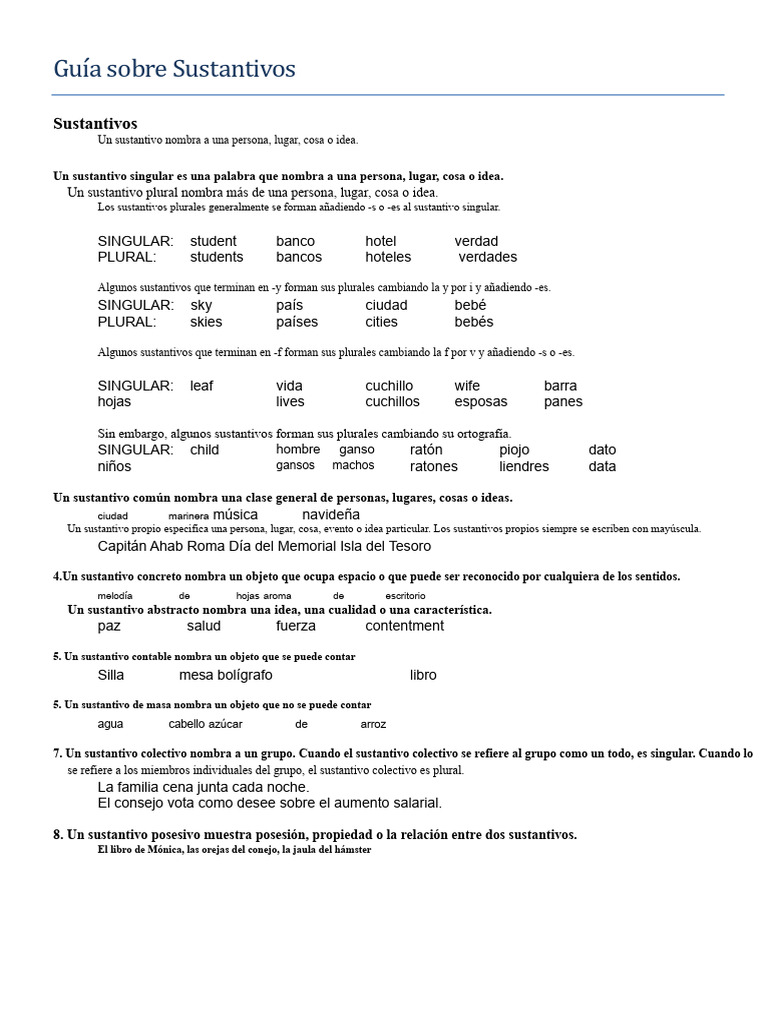 Guía sobre Sustantivos

Sustantivos
Un sustantivo nombra a una persona, lugar, cosa o idea.

Un sustantivo singular es una palabra que nombra a una persona, lugar, cosa o idea.
Un sustantivo plural nombra más de una persona, lugar, cosa o idea.
Los sustantivos plurales generalmente se forman añadiendo -s o -es al sustantivo singular.

SINGULAR: student banco hotel verdad
PLURAL: students bancos hoteles verdades

Algunos sustantivos que terminan en -y forman sus plurales cambiando la y por i y añadiendo -es.
SINGULAR: sky país ciudad bebé
PLURAL: skies países cities bebés

Algunos sustantivos que terminan en -f forman sus plurales cambiando la f por v y añadiendo -s o -es.

SINGULAR: leaf vida cuchillo wife barra
hojas lives cuchillos esposas panes

Sin embargo, algunos sustantivos forman sus plurales cambiando su ortografía.
SINGULAR: child hombre ganso ratón piojo dato
niños gansos machos ratones liendres data

Un sustantivo común nombra una clase general de personas, lugares, cosas o ideas.
ciudad marinera música navideña
Un sustantivo propio especifica una persona, lugar, cosa, evento o idea particular. Los sustantivos propios siempre se escriben con mayúscula.
Capitán Ahab Roma Día del Memorial Isla del Tesoro

4.Un sustantivo concreto nombra un objeto que ocupa espacio o que puede ser reconocido por cualquiera de los sentidos.
melodía de hojas aroma de escritorio
Un sustantivo abstracto nombra una idea, una cualidad o una característica.
paz salud fuerza contentment

5. Un sustantivo contable nombra un objeto que se puede contar
Silla mesa bolígrafo libro

5. Un sustantivo de masa nombra un objeto que no se puede contar
agua cabello azúcar de arroz

7. Un sustantivo colectivo nombra a un grupo. Cuando el sustantivo colectivo se refiere al grupo como un todo, es singular. Cuando lo se refiere a los miembros individuales del grupo, el sustantivo colectivo es plural.
La familia cena junta cada noche.
El consejo vota como desee sobre el aumento salarial.

8. Un sustantivo posesivo muestra posesión, propiedad o la relación entre dos sustantivos.
El libro de Mónica, las orejas del conejo, la jaula del hámster